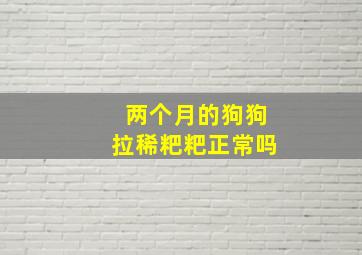 两个月的狗狗
拉稀粑粑正常吗